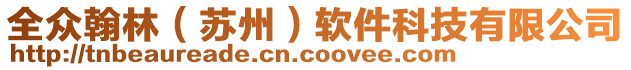 全众翰林（苏州）软件科技有限公司
http://tnbeaureade.cn.coovee.com